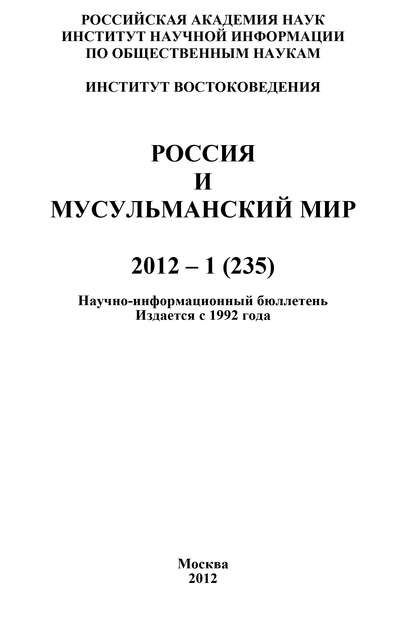 РОССИЙСКАЯ АКАДЕМИЯ НАУК
ИНСТИТУТ НАУЧНОЙ ИНФОРМАЦИИ
ПО ОБЩЕСТВЕННЫМ НАУКАМ

ИНСТИТУТ ВОСТОКОВЕДЕНИЯ

РОССИЯ
И
МУСУЛЬМАНСКИЙ МИР

2012 – 1 (235)

Научно-информационный бюллетень
Издается с 1992 года

Москва
2012